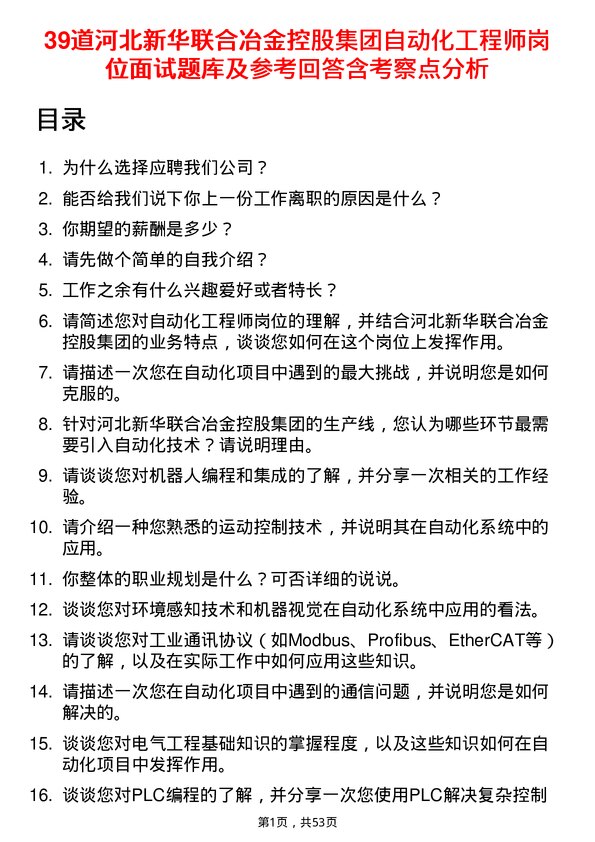 39道河北新华联合冶金控股集团自动化工程师岗位面试题库及参考回答含考察点分析

目录

1. 为什么选择应聘我们公司？
2. 能否给我们说下你上一份工作离职的原因是什么？
3. 你期望的薪酬是多少？
4. 请先做个简单的自我介绍？
5. 工作之余有什么兴趣爱好或者特长？
6. 请简述您对自动化工程师岗位的理解，并结合河北新华联合冶金控股集团的业务特点，谈谈您如何在这个岗位上发挥作用。
7. 请描述一次您在自动化项目中遇到的最大挑战，并说明您是如何克服的。
8. 针对河北新华联合冶金控股集团的生产线，您认为哪些环节最需要引入自动化技术？请说明理由。
9. 请谈谈您对机器人编程和集成的了解，并分享一次相关的工作经验。
10. 请介绍一种您熟悉的运动控制技术，并说明其在自动化系统中的应用。
11. 你整体的职业规划是什么？可否详细的说说。
12. 谈谈您对环境感知技术和机器视觉在自动化系统中应用的看法。
13. 请谈谈您对工业通讯协议（如Modbus、Profibus、EtherCAT等）的了解，以及在实际工作中如何应用这些知识。
14. 请描述一次您在自动化项目中遇到的通信问题，并说明您是如何解决的。
15. 谈谈您对电气工程基础知识的掌握程度，以及这些知识如何在自动化项目中发挥作用。
16. 谈谈您对PLC编程的了解，并分享一次您使用PLC解决复杂控制

第1页，共53页